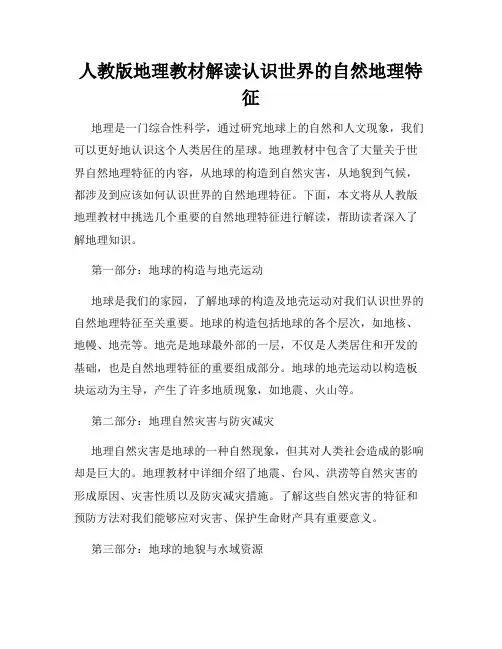 人教版地理教材解读认识世界的自然地理特征

地理是一门综合性科学，通过研究地球上的自然和人文现象，我们可以更好地认识这个人类居住的星球。地理教材中包含了大量关于世界自然地理特征的内容，从地球的构造到自然灾害，从地貌到气候，都涉及到应该如何认识世界的自然地理特征。下面，本文将从人教版地理教材中挑选几个重要的自然地理特征进行解读，帮助读者深入了解地理知识。

第一部分：地球的构造与地壳运动

地球是我们的家园，了解地球的构造及地壳运动对我们认识世界的自然地理特征至关重要。地球的构造包括地球的各个层次，如地核、地幔、地壳等。地壳是地球最外部的一层，不仅是人类居住和开发的基础，也是自然地理特征的重要组成部分。地球的地壳运动以构造板块运动为主导，产生了许多地质现象，如地震、火山等。

第二部分：地理自然灾害与防灾减灾

地理自然灾害是地球的一种自然现象，但其对人类社会造成的影响却是巨大的。地理教材中详细介绍了地震、台风、洪涝等自然灾害的形成原因、灾害性质以及防灾减灾措施。了解这些自然灾害的特征和预防方法对我们能够应对灾害、保护生命财产具有重要意义。

第三部分：地球的地貌与水域资源